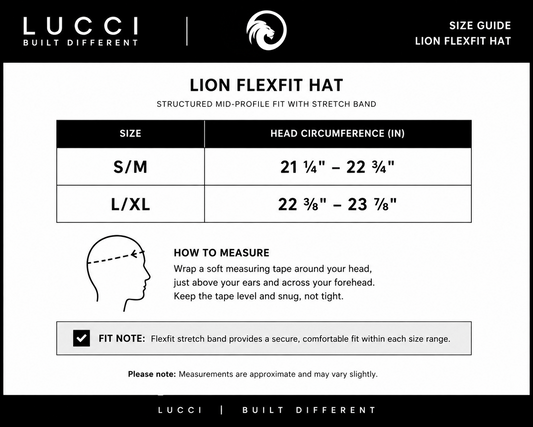 LUCCI
BUILT DIFFERENT

SIZE GUIDE
LION FLEXFIT HAT

LION FLEXFIT HAT

STRUCTURED MID-PROFILE FIT WITH STRETCH BAND

| SIZE | HEAD CIRCUMFERENCE (IN) |
|---|---|
| S/M | 21 ¼" – 22 ¾" |
| L/XL | 22 ⅜" – 23 ⅞" |

HOW TO MEASURE

Wrap a soft measuring tape around your head, just above your ears and across your forehead. Keep the tape level and snug, not tight.

FIT NOTE: Flexfit stretch band provides a secure, comfortable fit within each size range.

Please note: Measurements are approximate and may vary slightly.

LUCCI | BUILT DIFFERENT